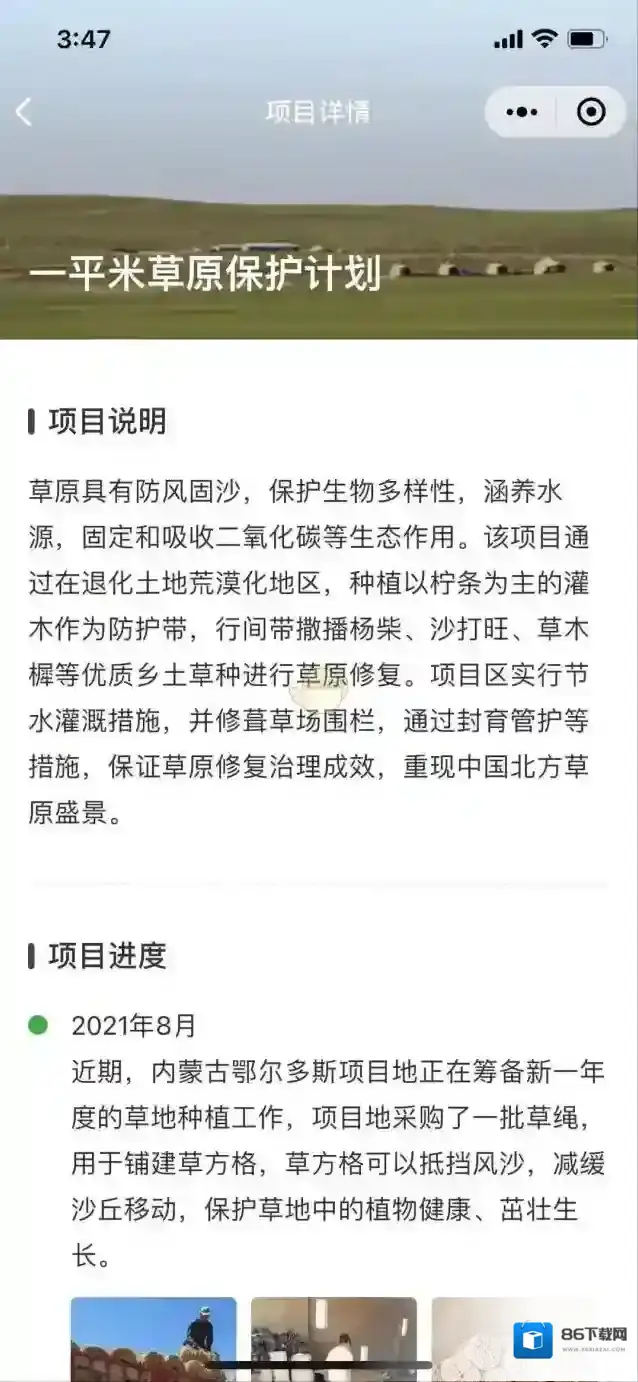 3:47

项目详情

一平米草原保护计划

项目说明

草原具有防风固沙，保护生物多样性，涵养水源，固定和吸收二氧化碳等生态作用。该项目通过在退化土地荒漠化地区，种植以柠条为主的灌木作为防护带，行间带撒播杨柴、沙打旺、草木樨等优质乡土草种进行草原修复。项目区实行节水灌溉措施，并修葺草场围栏，通过封育管护等措施，保证草原修复治理成效，重现中国北方草原盛景。

项目进度

2021年8月
近期，内蒙古鄂尔多斯项目地正在筹备新一年度的草地种植工作，项目地采购了一批草绳，用于铺建草方格，草方格可以抵挡风沙，减缓沙丘移动，保护草地中的植物健康、茁壮生长。

86下载网